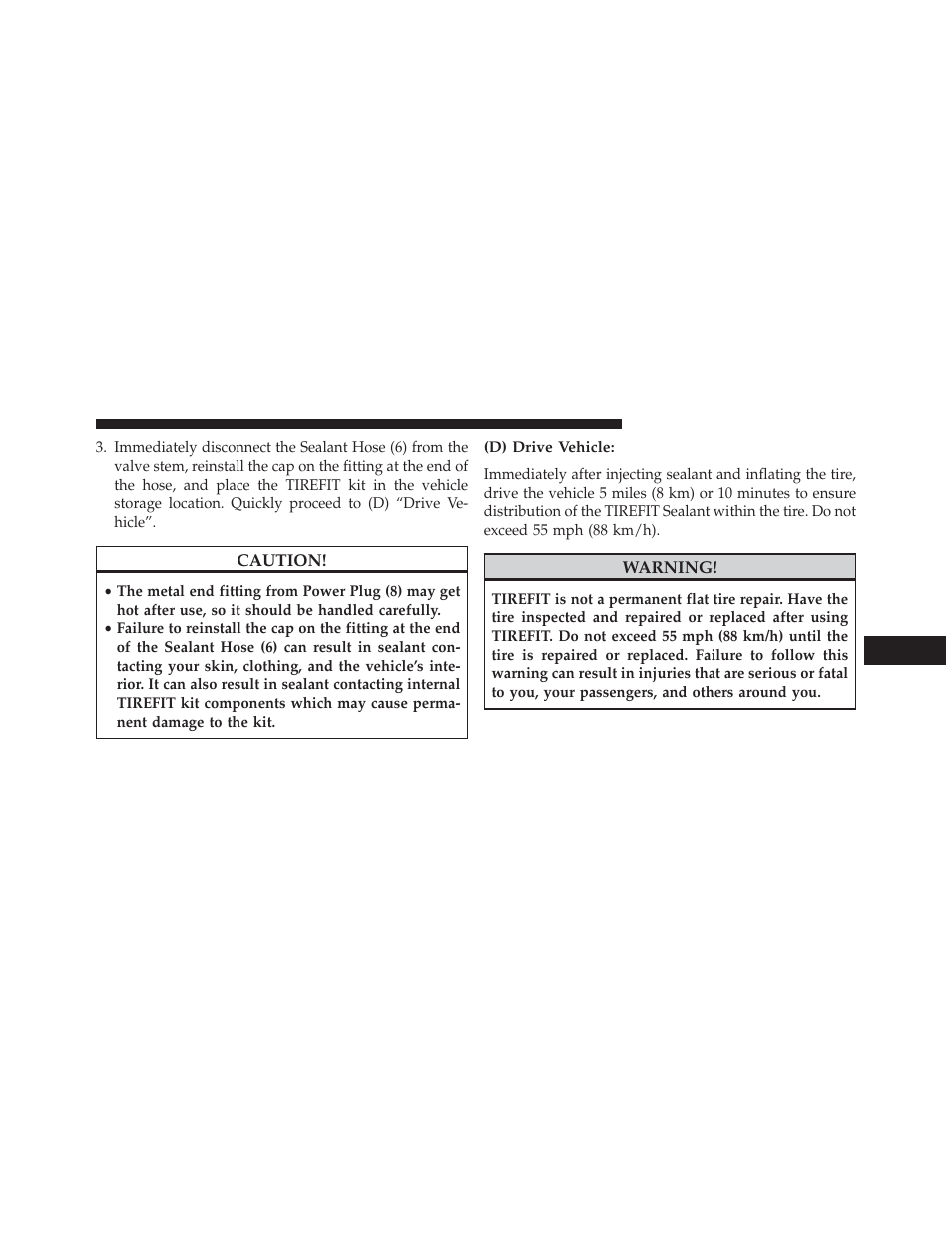 3. Immediately disconnect the Sealant Hose (6) from the valve stem, reinstall the cap on the fitting at the end of the hose, and place the TIREFIT kit in the vehicle storage location. Quickly proceed to (D) “Drive Vehicle”.

CAUTION!

• The metal end fitting from Power Plug (8) may get hot after use, so it should be handled carefully.
• Failure to reinstall the cap on the fitting at the end of the Sealant Hose (6) can result in sealant contacting your skin, clothing, and the vehicle’s interior. It can also result in sealant contacting internal TIREFIT kit components which may cause permanent damage to the kit.

(D) Drive Vehicle:

Immediately after injecting sealant and inflating the tire, drive the vehicle 5 miles (8 km) or 10 minutes to ensure distribution of the TIREFIT Sealant within the tire. Do not exceed 55 mph (88 km/h).

WARNING!

TIREFIT is not a permanent flat tire repair. Have the tire inspected and repaired or replaced after using TIREFIT. Do not exceed 55 mph (88 km/h) until the tire is repaired or replaced. Failure to follow this warning can result in injuries that are serious or fatal to you, your passengers, and others around you.